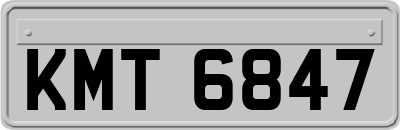 KMT 6847